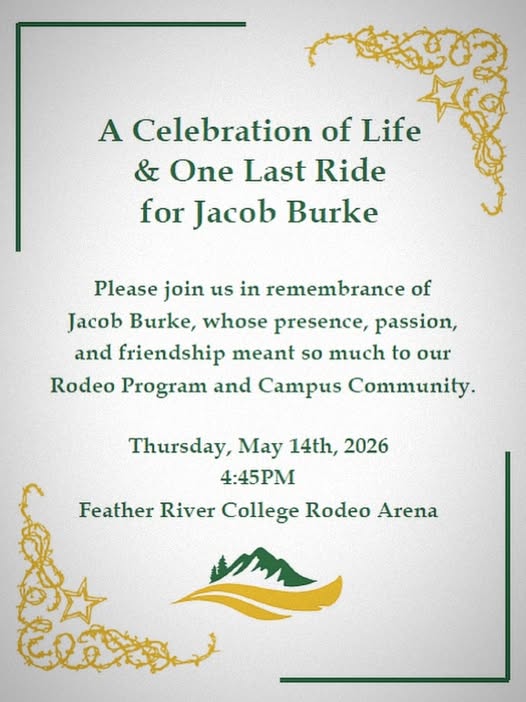 A Celebration of Life
& One Last Ride
for Jacob Burke

Please join us in remembrance of Jacob Burke, whose presence, passion, and friendship meant so much to our Rodeo Program and Campus Community.

Thursday, May 14th, 2026
4:45PM
Feather River College Rodeo Arena